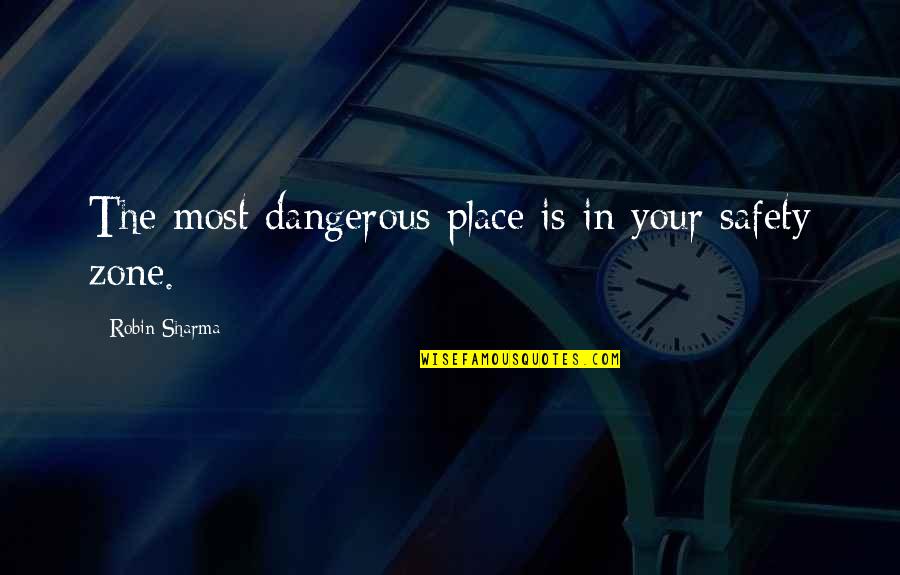 The most dangerous place is in your safety zone.

Robin Sharma

WISEFAMOUSQUOTES.COM